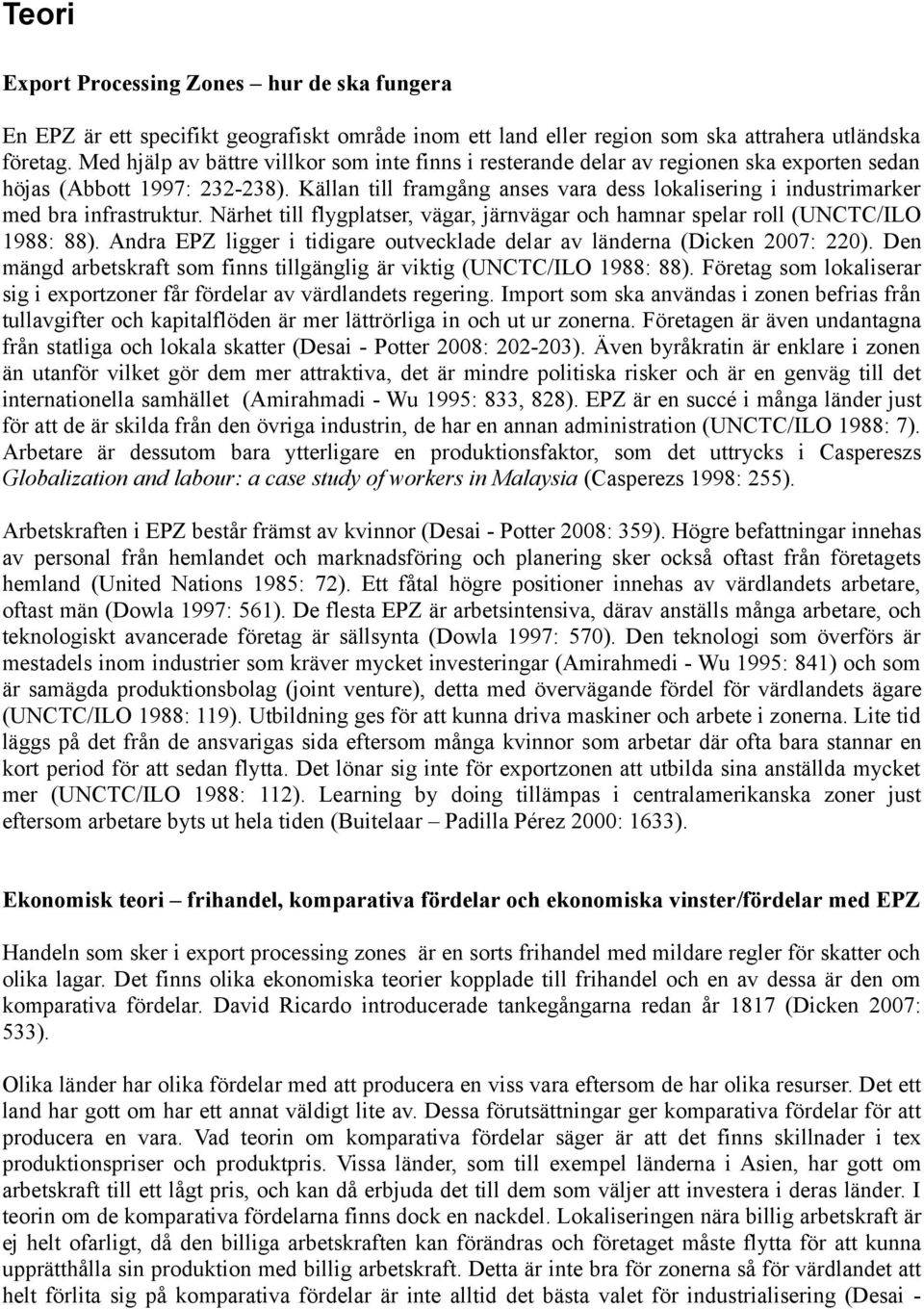 Teori

Export Processing Zones – hur de ska fungera

En EPZ är ett specifikt geografiskt område inom ett land eller region som ska attrahera utländska företag. Med hjälp av bättre villkor som inte finns i resterande delar av regionen ska exporten sedan höjas (Abbott 1997: 232-238). Källan till framgång anses vara dess lokalisering i industrimarker med bra infrastruktur. Närhet till flygplatser, vägar, järnvägar och hamnar spelar roll (UNCTC/ILO 1988: 88). Andra EPZ ligger i tidigare outvecklade delar av länderna (Dicken 2007: 220). Den mängd arbetskraft som finns tillgänglig är viktig (UNCTC/ILO 1988: 88). Företag som lokaliserar sig i exportzoner får fördelar av värdlandets regering. Import som ska användas i zonen befrias från tullavgifter och kapitalflöden är mer lättrörliga in och ut ur zonerna. Företagen är även undantagna från statliga och lokala skatter (Desai - Potter 2008: 202-203). Även byråkratin är enklare i zonen än utanför vilket gör dem mer attraktiva, det är mindre politiska risker och är en genväg till det internationella samhället (Amirahmadi - Wu 1995: 833, 828). EPZ är en succé i många länder just för att de är skilda från den övriga industrin, de har en annan administration (UNCTC/ILO 1988: 7). Arbetare är dessutom bara ytterligare en produktionsfaktor, som det uttrycks i Caspereszs Globalization and labour: a case study of workers in Malaysia (Casperezs 1998: 255).

Arbetskraften i EPZ består främst av kvinnor (Desai - Potter 2008: 359). Högre befattningar innehas av personal från hemlandet och marknadsföring och planering sker också oftast från företagets hemland (United Nations 1985: 72). Ett fåtal högre positioner innehas av värdlandets arbetare, oftast män (Dowla 1997: 561). De flesta EPZ är arbetsintensiva, därav anställs många arbetare, och teknologiskt avancerade företag är sällsynta (Dowla 1997: 570). Den teknologi som överförs är mestadels inom industrier som kräver mycket investeringar (Amirahmedi - Wu 1995: 841) och som är samägda produktionsbolag (joint venture), detta med övervägande fördel för värdlandets ägare (UNCTC/ILO 1988: 119). Utbildning ges för att kunna driva maskiner och arbete i zonerna. Lite tid läggs på det från de ansvarigas sida eftersom många kvinnor som arbetar där ofta bara stannar en kort period för att sedan flytta. Det lönar sig inte för exportzonen att utbilda sina anställda mycket mer (UNCTC/ILO 1988: 112). Learning by doing tillämpas i centralamerikanska zoner just eftersom arbetare byts ut hela tiden (Buitelaar – Padilla Pérez 2000: 1633).

Ekonomisk teori – frihandel, komparativa fördelar och ekonomiska vinster/fördelar med EPZ

Handeln som sker i export processing zones är en sorts frihandel med mildare regler för skatter och olika lagar. Det finns olika ekonomiska teorier kopplade till frihandel och en av dessa är den om komparativa fördelar. David Ricardo introducerade tankegångarna redan år 1817 (Dicken 2007: 533).

Olika länder har olika fördelar med att producera en viss vara eftersom de har olika resurser. Det ett land har gott om har ett annat väldigt lite av. Dessa förutsättningar ger komparativa fördelar för att producera en vara. Vad teorin om komparativa fördelar säger är att det finns skillnader i tex produktionspriser och produktpris. Vissa länder, som till exempel länderna i Asien, har gott om arbetskraft till ett lågt pris, och kan då erbjuda det till dem som väljer att investera i deras länder. I teorin om de komparativa fördelarna finns dock en nackdel. Lokaliseringen nära billig arbetskraft är ej helt ofarligt, då den billiga arbetskraften kan förändras och företaget måste flytta för att kunna upprätthålla sin produktion med billig arbetskraft. Detta är inte bra för zonerna så för värdlandet att helt förlita sig på komparativa fördelar är inte alltid det bästa valet för industrialisering (Desai -